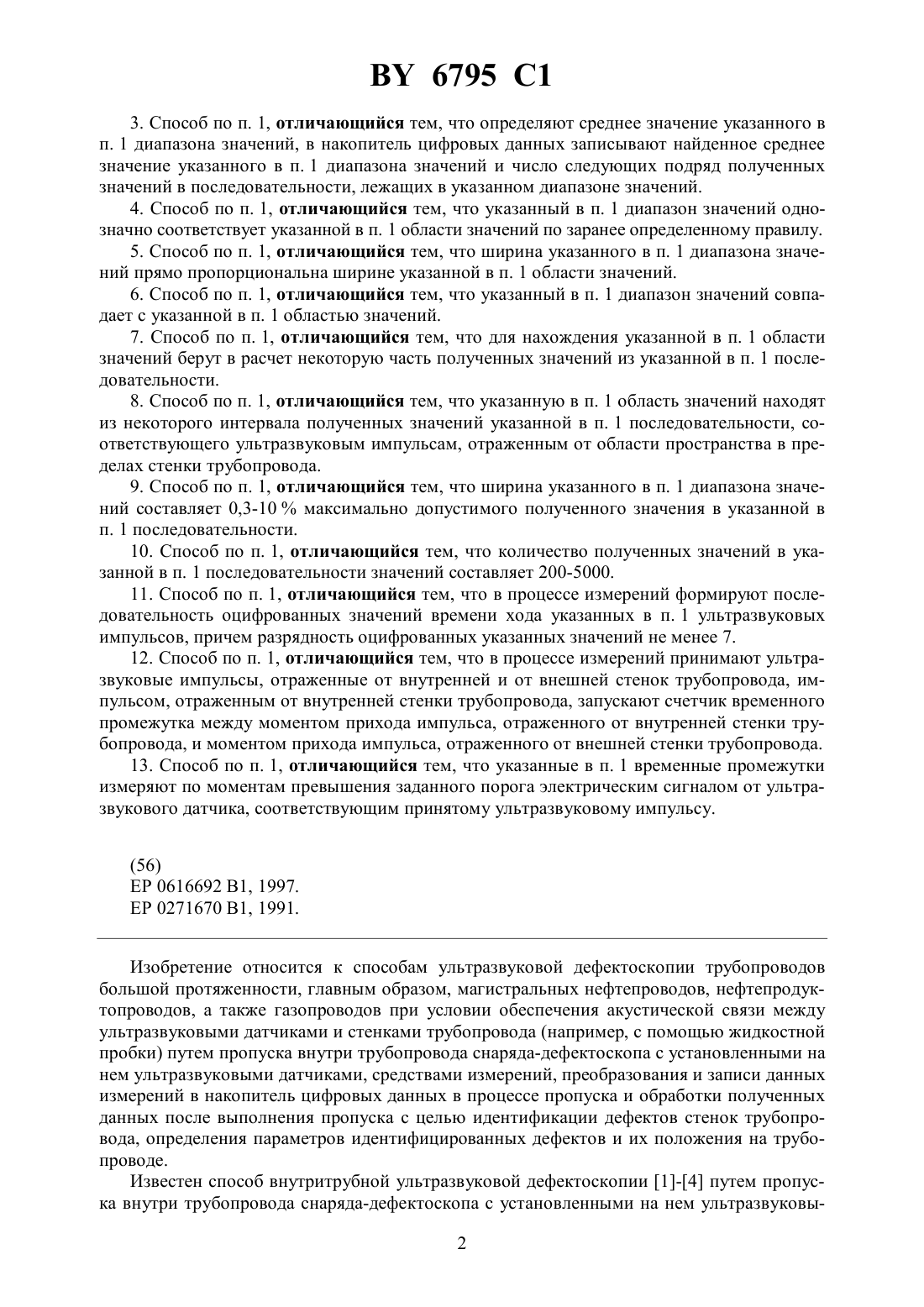 BY 6795 C1

3. Способ по п. 1, отличающийся тем, что определяют среднее значение указанного в п. 1 диапазона значений, в накопитель цифровых данных записывают найденное среднее значение указанного в п. 1 диапазона значений и число следующих подряд полученных значений в последовательности, лежащих в указанном диапазоне значений.

4. Способ по п. 1, отличающийся тем, что указанный в п. 1 диапазон значений однозначно соответствует указанной в п. 1 области значений по заранее определенному правилу.

5. Способ по п. 1, отличающийся тем, что ширина указанного в п. 1 диапазона значений прямо пропорциональна ширине указанной в п. 1 области значений.

6. Способ по п. 1, отличающийся тем, что указанный в п. 1 диапазон значений совпадает с указанной в п. 1 областью значений.

7. Способ по п. 1, отличающийся тем, что для нахождения указанной в п. 1 области значений берут в расчет некоторую часть полученных значений из указанной в п. 1 последовательности.

8. Способ по п. 1, отличающийся тем, что указанную в п. 1 область значений находят из некоторого интервала полученных значений указанной в п. 1 последовательности, соответствующего ультразвуковым импульсам, отраженным от области пространства в пределах стенки трубопровода.

9. Способ по п. 1, отличающийся тем, что ширина указанного в п. 1 диапазона значений составляет 0,3-10 % максимально допустимого полученного значения в указанной в п. 1 последовательности.

10. Способ по п. 1, отличающийся тем, что количество полученных значений в указанной в п. 1 последовательности значений составляет 200-5000.

11. Способ по п. 1, отличающийся тем, что в процессе измерений формируют последовательность оцифрованных значений времени хода указанных в п. 1 ультразвуковых импульсов, причем разрядность оцифрованных указанных значений не менее 7.

12. Способ по п. 1, отличающийся тем, что в процессе измерений принимают ультразвуковые импульсы, отраженные от внутренней и от внешней стенок трубопровода, импульсом, отраженным от внутренней стенки трубопровода, запускают счетчик временного промежутка между моментом прихода импульса, отраженного от внутренней стенки трубопровода, и моментом прихода импульса, отраженного от внешней стенки трубопровода.

13. Способ по п. 1, отличающийся тем, что указанные в п. 1 временные промежутки измеряют по моментам превышения заданного порога электрическим сигналом от ультразвукового датчика, соответствующим принятому ультразвуковому импульсу.

(56)
EP 0616692 B1, 1997.
EP 0271670 B1, 1991.

Изобретение относится к способам ультразвуковой дефектоскопии трубопроводов большой протяженности, главным образом, магистральных нефтепроводов, нефтепродуктопроводов, а также газопроводов при условии обеспечения акустической связи между ультразвуковыми датчиками и стенками трубопровода (например, с помощью жидкостной пробки) путем пропуска внутри трубопровода снаряда-дефектоскопа с установленными на нем ультразвуковыми датчиками, средствами измерений, преобразования и записи данных измерений в накопитель цифровых данных в процессе пропуска и обработки полученных данных после выполнения пропуска с целью идентификации дефектов стенок трубопровода, определения параметров идентифицированных дефектов и их положения на трубопроводе.

Известен способ внутритрубной ультразвуковой дефектоскопии [1]-[4] путем пропуска внутри трубопровода снаряда-дефектоскопа с установленными на нем ультразвуковы-

2